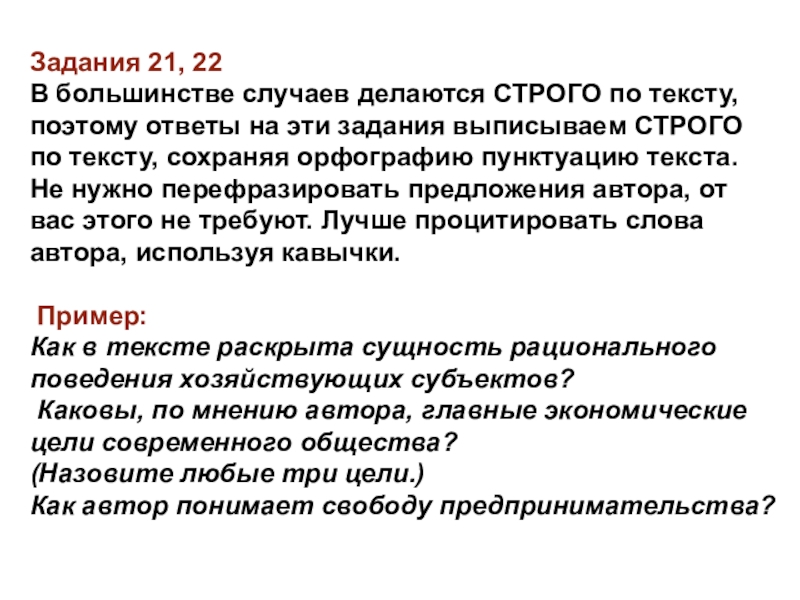 Задания 21, 22
В большинстве случаев делаются СТРОГО по тексту, поэтому ответы на эти задания выписываем СТРОГО по тексту, сохраняя орфографию пунктуацию текста. Не нужно перефразировать предложения автора, от вас этого не требуют. Лучше процитировать слова автора, используя кавычки.

Пример:
Как в тексте раскрыта сущность рационального поведения хозяйствующих субъектов?
Каковы, по мнению автора, главные экономические цели современного общества?
(Назовите любые три цели.)
Как автор понимает свободу предпринимательства?